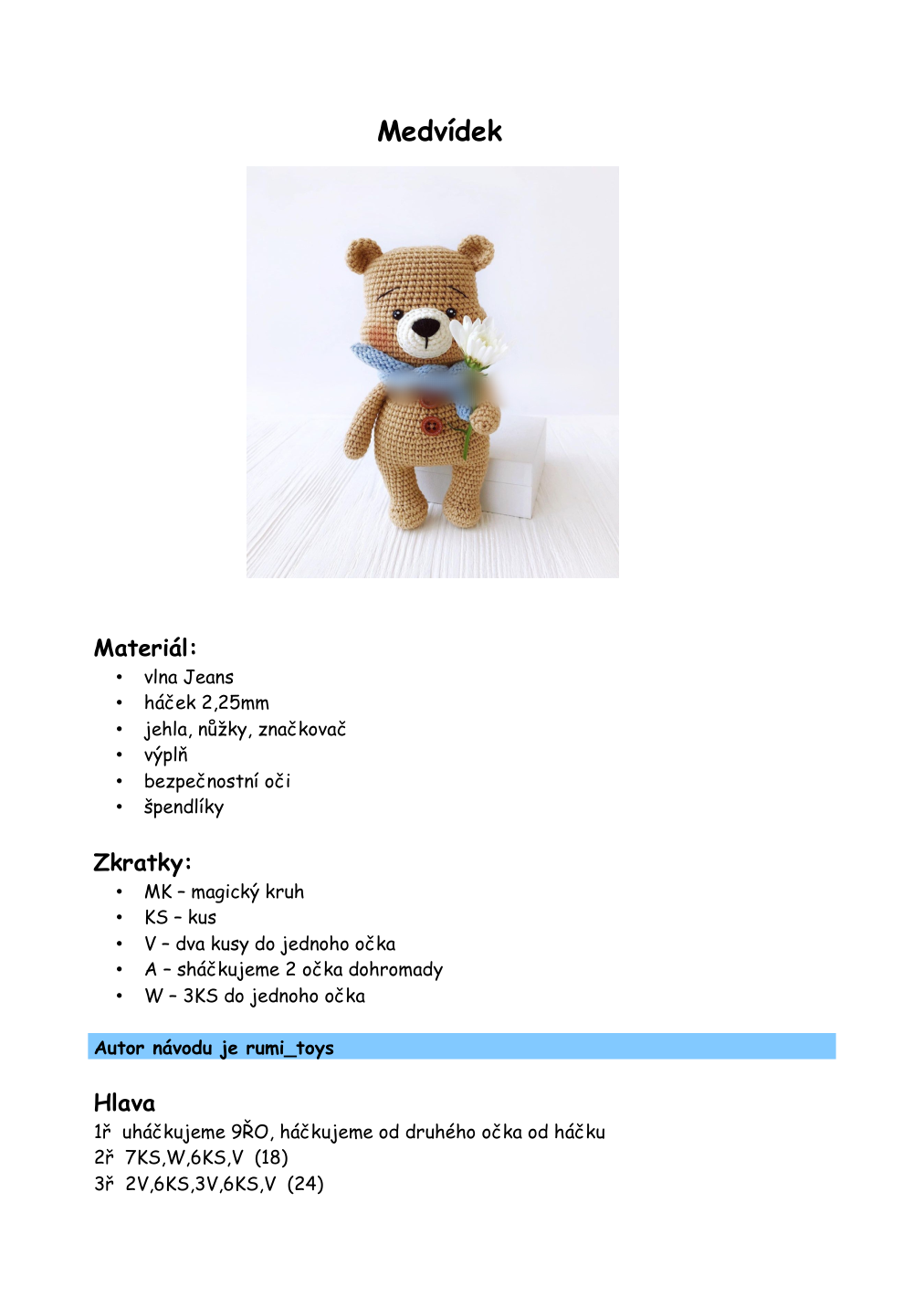 Medvídek

Materiál:
• vlna Jeans
• háček 2,25mm
• jehla, nůžky, značkovač
• výplň
• bezpečnostní oči
• špendlíky

Zkratky:
• MK – magický kruh
• KS – kus
• V – dva kusy do jednoho očka
• A – sháčkujeme 2 očka dohromady
• W – 3KS do jednoho očka

Autor návodu je rumi_toys

Hlava
1ř uháčkujeme 9ŘO, háčkujeme od druhého očka od háčku
2ř 7KS,W,6KS,V (18)
3ř 2V,6KS,3V,6KS,V (24)